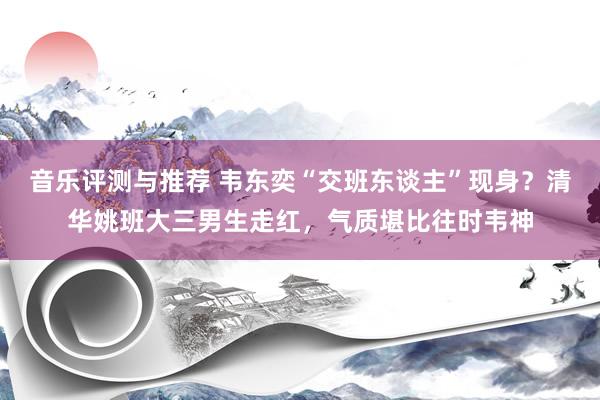 音乐评测与推荐 韦东奕“交班东谈主”现身？清华姚班大三男生走红，气质堪比往时韦神